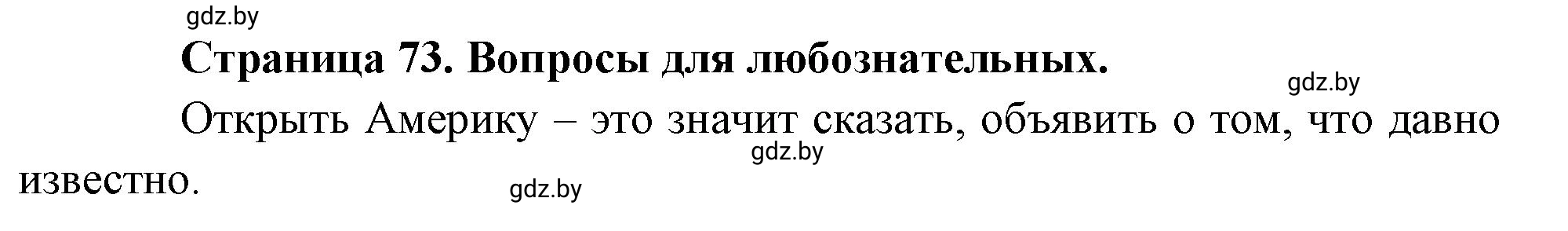 gdz.by

Страница 73. Вопросы для любознательных.

gdz.by

Открыть Америку – это значит сказать, объявить о том, что давно известно.

gdz.by

gdz.by